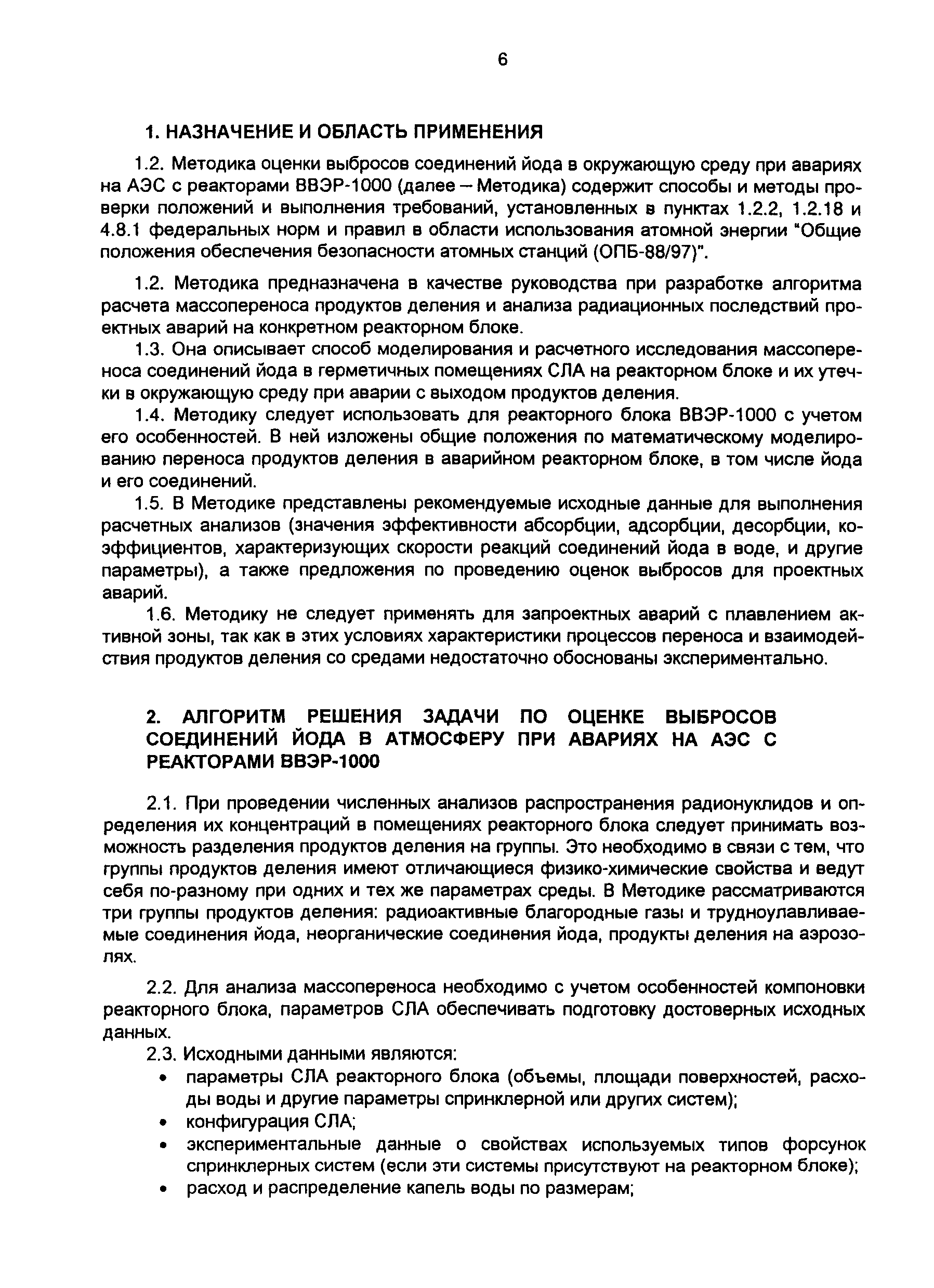 6

1. НАЗНАЧЕНИЕ И ОБЛАСТЬ ПРИМЕНЕНИЯ

1.2. Методика оценки выбросов соединений йода в окружающую среду при авариях на АЭС с реакторами ВВЭР-1000 (далее – Методика) содержит способы и методы проверки положений и выполнения требований, установленных в пунктах 1.2.2, 1.2.18 и 4.8.1 федеральных норм и правил в области использования атомной энергии "Общие положения обеспечения безопасности атомных станций (ОПБ-88/97)".

1.2. Методика предназначена в качестве руководства при разработке алгоритма расчета массопереноса продуктов деления и анализа радиационных последствий проектных аварий на конкретном реакторном блоке.

1.3. Она описывает способ моделирования и расчетного исследования массопереноса соединений йода в герметичных помещениях СЛА на реакторном блоке и их утечки в окружающую среду при аварии с выходом продуктов деления.

1.4. Методику следует использовать для реакторного блока ВВЭР-1000 с учетом его особенностей. В ней изложены общие положения по математическому моделированию переноса продуктов деления в аварийном реакторном блоке, в том числе йода и его соединений.

1.5. В Методике представлены рекомендуемые исходные данные для выполнения расчетных анализов (значения эффективности абсорбции, адсорбции, десорбции, коэффициентов, характеризующих скорости реакций соединений йода в воде, и другие параметры), а также предложения по проведению оценок выбросов для проектных аварий.

1.6. Методику не следует применять для запроектных аварий с плавлением активной зоны, так как в этих условиях характеристики процессов переноса и взаимодействия продуктов деления со средами недостаточно обоснованы экспериментально.

2. АЛГОРИТМ РЕШЕНИЯ ЗАДАЧИ ПО ОЦЕНКЕ ВЫБРОСОВ СОЕДИНЕНИЙ ЙОДА В АТМОСФЕРУ ПРИ АВАРИЯХ НА АЭС С РЕАКТОРАМИ ВВЭР-1000

2.1. При проведении численных анализов распространения радионуклидов и определения их концентраций в помещениях реакторного блока следует принимать возможность разделения продуктов деления на группы. Это необходимо в связи с тем, что группы продуктов деления имеют отличающиеся физико-химические свойства и ведут себя по-разному при одних и тех же параметрах среды. В Методике рассматриваются три группы продуктов деления: радиоактивные благородные газы и трудноулавливаемые соединения йода, неорганические соединения йода, продукты деления на аэрозолях.

2.2. Для анализа массопереноса необходимо с учетом особенностей компоновки реакторного блока, параметров СЛА обеспечивать подготовку достоверных исходных данных.

2.3. Исходными данными являются:
• параметры СЛА реакторного блока (объемы, площади поверхностей, расходы воды и другие параметры спринклерной или других систем);
• конфигурация СЛА;
• экспериментальные данные о свойствах используемых типов форсунок спринклерных систем (если эти системы присутствуют на реакторном блоке);
• расход и распределение капель воды по размерам;